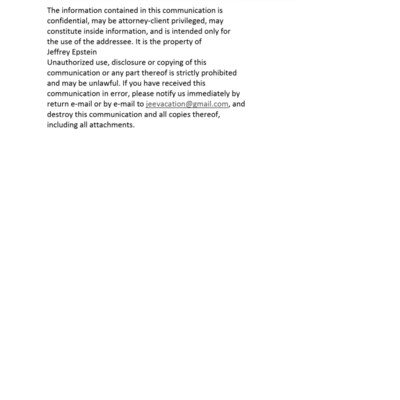 The information contained in this communication is confidential, may be attorney-client privileged, may constitute inside information, and is intended only for the use of the addressee. It is the property of Jeffrey Epstein
Unauthorized use, disclosure or copying of this communication or any part thereof is strictly prohibited and may be unlawful. If you have received this communication in error, please notify us immediately by return e-mail or by e-mail to jeevacation@gmail.com, and destroy this communication and all copies thereof, including all attachments.